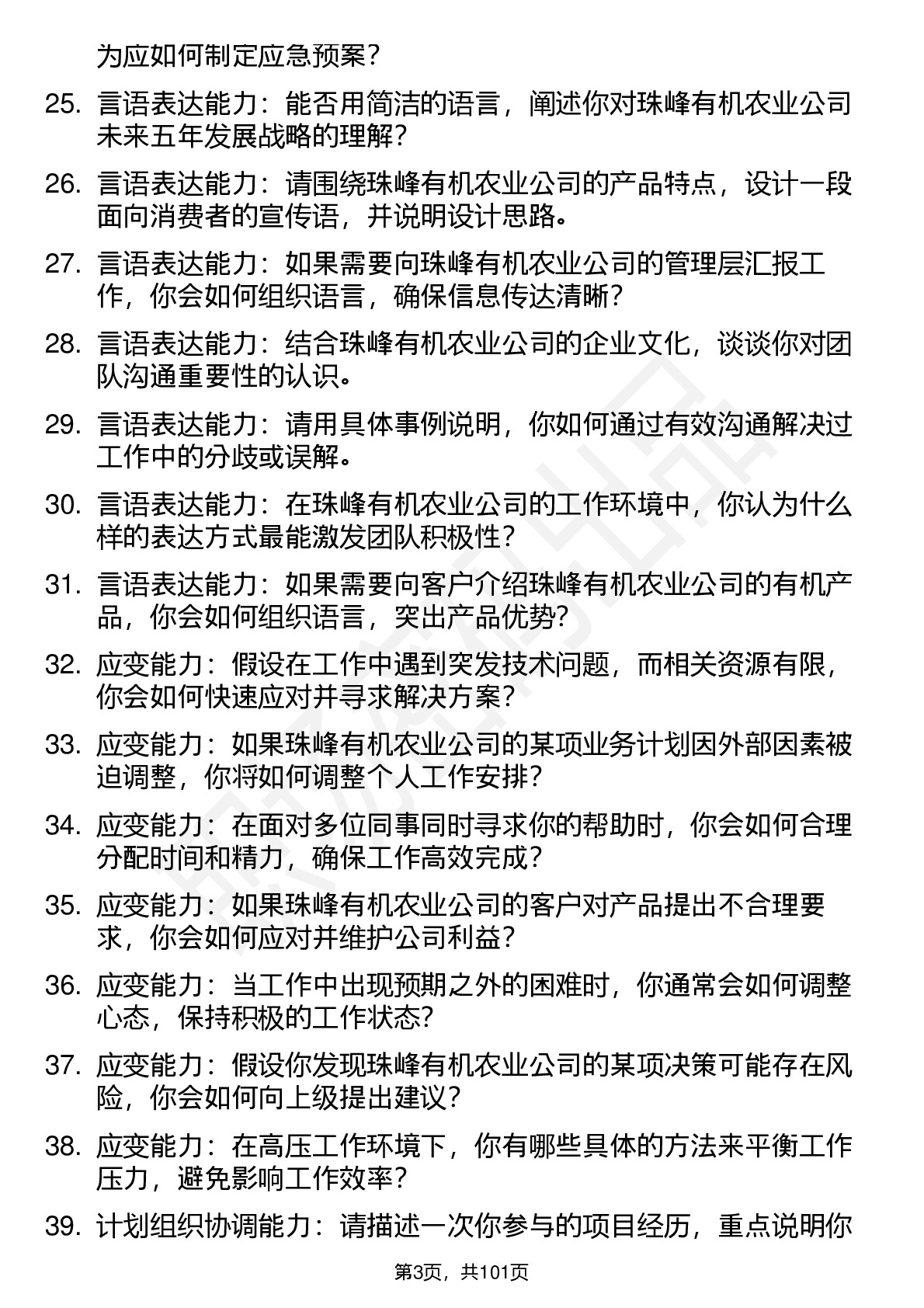 为应如何制定应急预案？

25. 言语表达能力：能否用简洁的语言，阐述你对珠峰有机农业公司未来五年发展战略的理解？

26. 言语表达能力：请围绕珠峰有机农业公司的产品特点，设计一段面向消费者的宣传语，并说明设计思路。

27. 言语表达能力：如果需要向珠峰有机农业公司的管理层汇报工作，你会如何组织语言，确保信息传达清晰？

28. 言语表达能力：结合珠峰有机农业公司的企业文化，谈谈你对团队沟通重要性的认识。

29. 言语表达能力：请用具体事例说明，你如何通过有效沟通解决过工作中的分歧或误解。

30. 言语表达能力：在珠峰有机农业公司的工作环境中，你认为什么样的表达方式最能激发团队积极性？

31. 言语表达能力：如果需要向客户介绍珠峰有机农业公司的有机产品，你会如何组织语言，突出产品优势？

32. 应变能力：假设在工作中遇到突发技术问题，而相关资源有限，你会如何快速应对并寻求解决方案？

33. 应变能力：如果珠峰有机农业公司的某项业务计划因外部因素被迫调整，你将如何调整个人工作安排？

34. 应变能力：在面对多位同事同时寻求你的帮助时，你会如何合理分配时间和精力，确保工作高效完成？

35. 应变能力：如果珠峰有机农业公司的客户对产品提出不合理要求，你会如何应对并维护公司利益？

36. 应变能力：当工作中出现预期之外的困难时，你通常会如何调整心态，保持积极的工作状态？

37. 应变能力：假设你发现珠峰有机农业公司的某项决策可能存在风险，你会如何向上级提出建议？

38. 应变能力：在高压工作环境下，你有哪些具体的方法来平衡工作压力，避免影响工作效率？

39. 计划组织协调能力：请描述一次你参与的项目经历，重点说明你

第3页，共101页